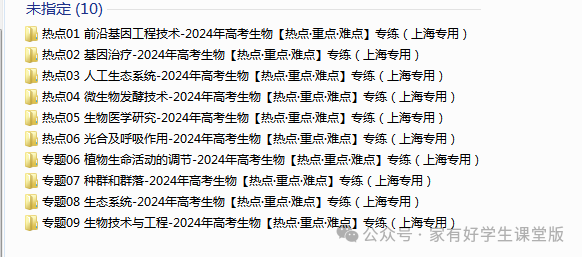 未指定 (10)

热点01 前沿基因工程技术-2024年高考生物【热点·重点·难点】专练（上海专用）

热点02 基因治疗-2024年高考生物【热点·重点·难点】专练（上海专用）

热点03 人工生态系统-2024年高考生物【热点·重点·难点】专练（上海专用）

热点04 微生物发酵技术-2024年高考生物【热点·重点·难点】专练（上海专用）

热点05 生物医学研究-2024年高考生物【热点·重点·难点】专练（上海专用）

热点06 光合及呼吸作用-2024年高考生物【热点·重点·难点】专练（上海专用）

专题06 植物生命活动的调节-2024年高考生物【热点·重点·难点】专练（上海专用）

专题07 种群和群落-2024年高考生物【热点·重点·难点】专练（上海专用）

专题08 生态系统-2024年高考生物【热点·重点·难点】专练（上海专用）

专题09 生物技术与工程-2024年高考生物【热点·重点·难点】专练（上海专用）

公众号 · 家有好学生课堂版